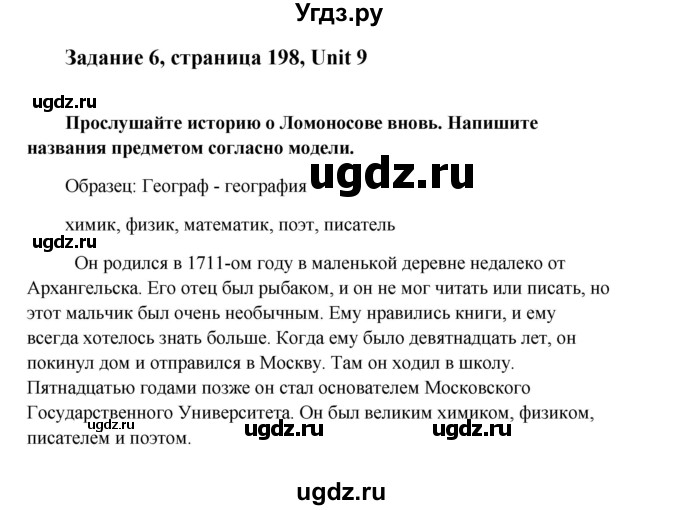 Угдз.ру

Задание 6, страница 198, Unit 9

ugdz.ru

Прослушайте историю о Ломоносове вновь. Напишите названия предметом согласно модели.

Образец: Географ - география ugdz.ru

химик, физик, математик, поэт, писатель

ugdz.ru

Он родился в 1711-ом году в маленькой деревне недалеко от Архангельска. Его отец был рыбаком, и он не мог читать или писать, но этот мальчик был очень необычным. Ему нравились книги, и ему всегда хотелось знать больше. Когда ему было девятнадцать лет, он покинул дом и отправился в Москву. Там он ходил в школу. Пятнадцатью годами позже он стал основателем Московского Государственного Университета. Он был великим химиком, физиком, писателем и поэтом.

ugdz.ru ugdz.ru ugdz.ru

ugdz.ru